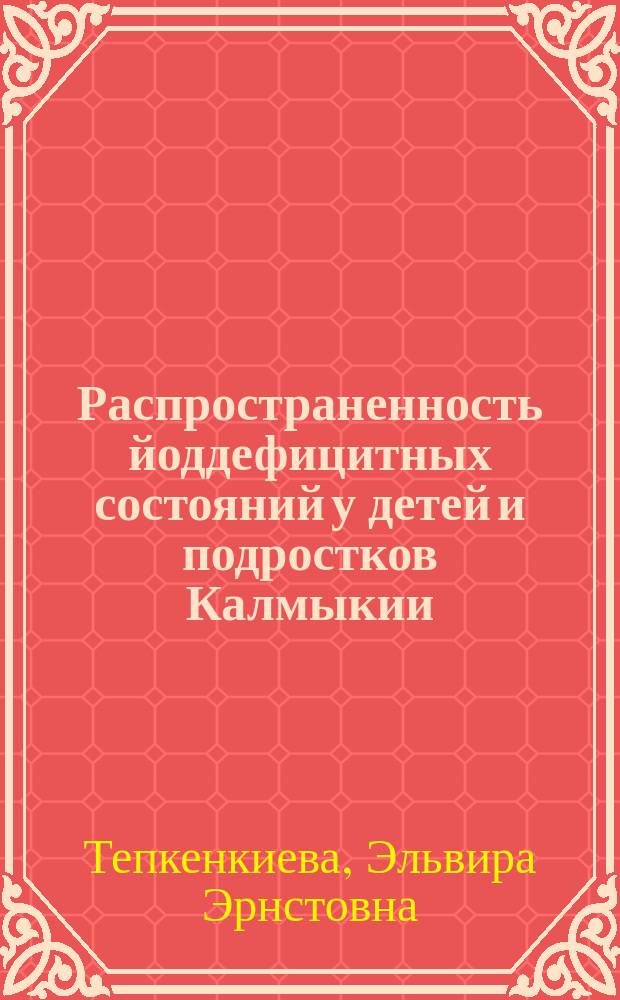 Распространенность йоддефицитных состояний у детей и подростков Калмыкии

Тепкенкиева, Эльвира Эрнстовна